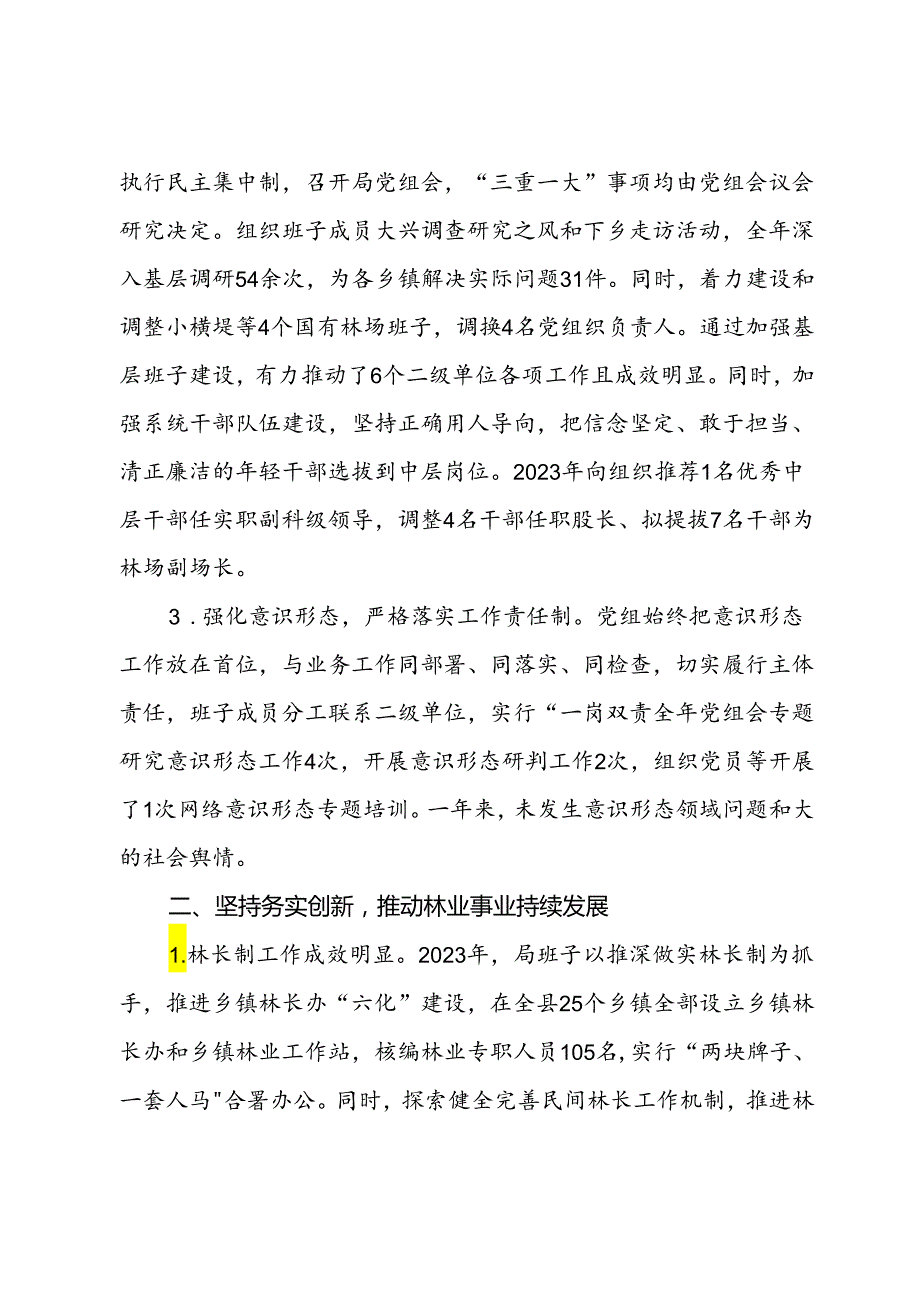 执行民主集中制，召开局党组会，“三重一大”事项均由党组会议会研究决定。组织班子成员大兴调查研究之风和下乡走访活动，全年深入基层调研54余次，为各乡镇解决实际问题31件。同时，着力建设和调整小横堤等4个国有林场班子，调换4名党组织负责人。通过加强基层班子建设，有力推动了6个二级单位各项工作且成效明显。同时，加强系统干部队伍建设，坚持正确用人导向，把信念坚定、敢于担当、清正廉洁的年轻干部选拔到中层岗位。2023年向组织推荐1名优秀中层干部任实职副科级领导，调整4名干部任职股长、拟提拔7名干部为林场副场长。

3．强化意识形态，严格落实工作责任制。党组始终把意识形态工作放在首位，与业务工作同部署、同落实、同检查，切实履行主体责任，班子成员分工联系二级单位，实行“一岗双责全年党组会专题研究意识形态工作4次，开展意识形态研判工作2次，组织党员等开展了1次网络意识形态专题培训。一年来，未发生意识形态领域问题和大的社会舆情。

二、坚持务实创新，推动林业事业持续发展

1.林长制工作成效明显。2023年，局班子以推深做实林长制为抓手，推进乡镇林长办“六化”建设，在全县25个乡镇全部设立乡镇林长办和乡镇林业工作站，核编林业专职人员105名，实行“两块牌子、一套人马"合署办公。同时，探索健全完善民间林长工作机制，推进林